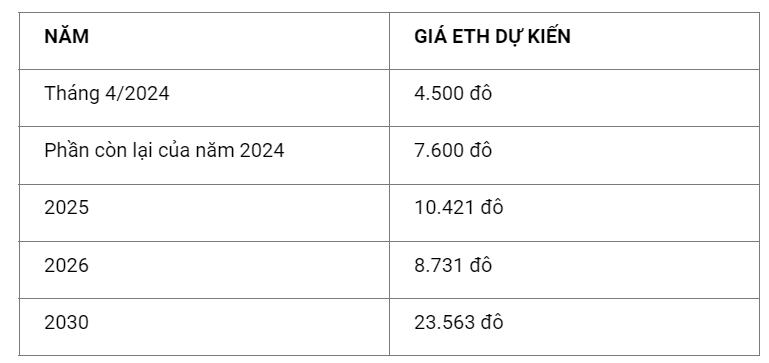 | NĂM | GIÁ ETH DỰ KIẾN |
|---|---|
| Tháng 4/2024 | 4.500 đô |
| Phần còn lại của năm 2024 | 7.600 đô |
| 2025 | 10.421 đô |
| 2026 | 8.731 đô |
| 2030 | 23.563 đô |